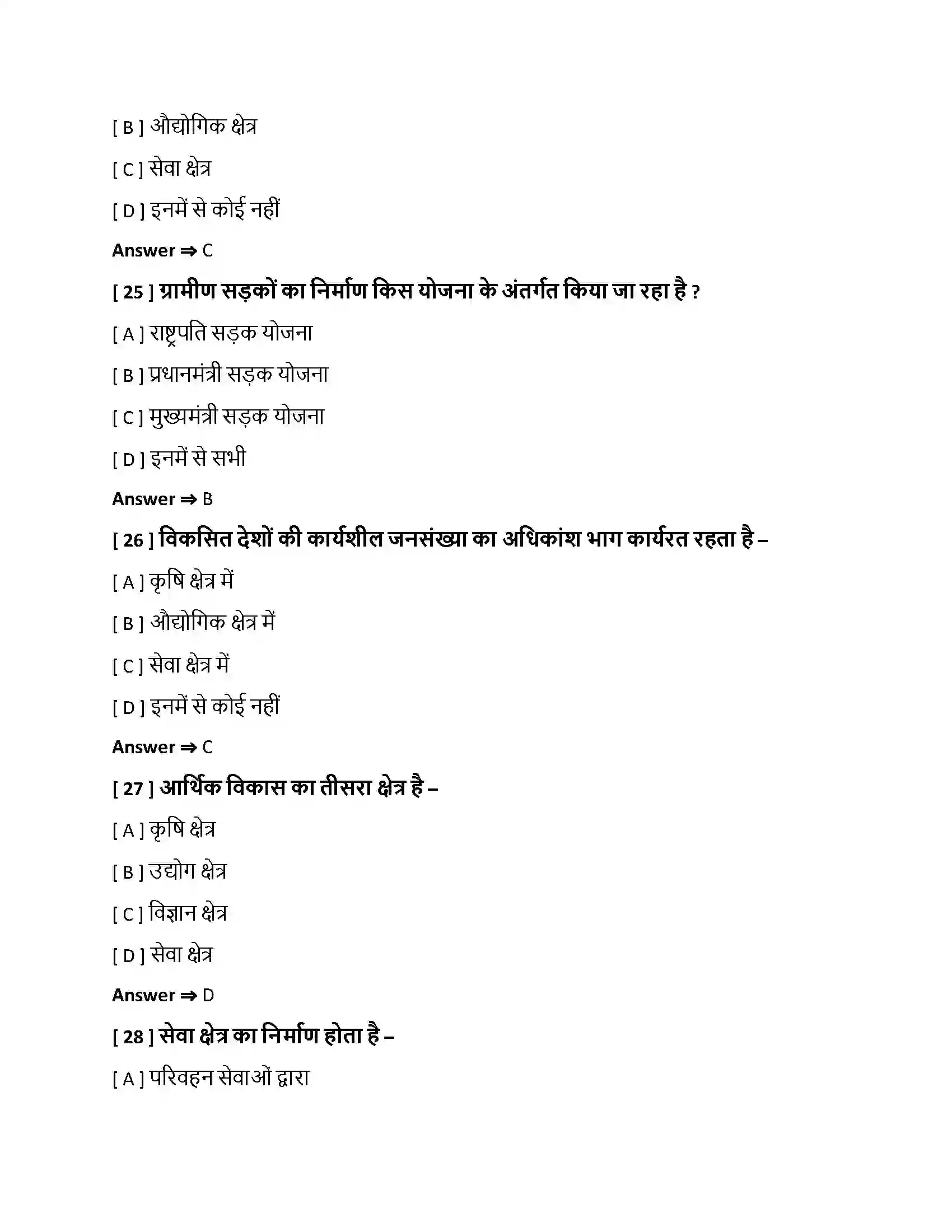 [ B ] औद्योगिक क्षेत्र

[ C ] सेवा क्षेत्र

[ D ] इनमें से कोई नहीं

Answer ⇒ C

[ 25 ] ग्रामीण सड़कों का निर्माण किस योजना के अंतर्गत किया जा रहा है ?

[ A ] राष्ट्रपति सड़क योजना

[ B ] प्रधानमंत्री सड़क योजना

[ C ] मुख्यमंत्री सड़क योजना

[ D ] इनमें से सभी

Answer ⇒ B

[ 26 ] विकसित देशों की कार्यशील जनसंख्या का अधिकांश भाग कार्यरत रहता है –

[ A ] कृषि क्षेत्र में

[ B ] औद्योगिक क्षेत्र में

[ C ] सेवा क्षेत्र में

[ D ] इनमें से कोई नहीं

Answer ⇒ C

[ 27 ] आर्थिक विकास का तीसरा क्षेत्र है –

[ A ] कृषि क्षेत्र

[ B ] उद्योग क्षेत्र

[ C ] विज्ञान क्षेत्र

[ D ] सेवा क्षेत्र

Answer ⇒ D

[ 28 ] सेवा क्षेत्र का निर्माण होता है –

[ A ] परिवहन सेवाओं द्वारा